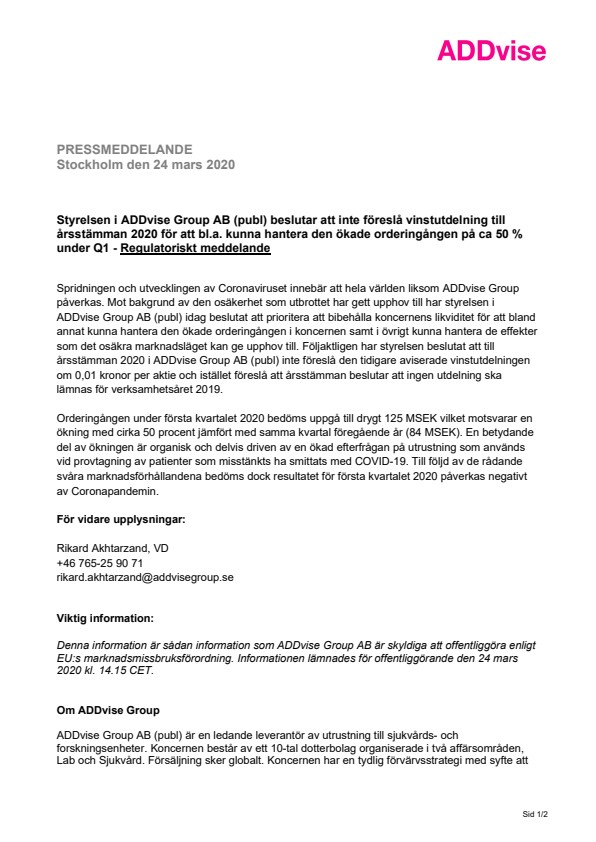 ADDvise

PRESSMEDDELANDE
Stockholm den 24 mars 2020

Styrelsen i ADDvise Group AB (publ) beslutar att inte föreslå vinstutdelning till årsstämman 2020 för att bl.a. kunna hantera den ökade orderingången på ca 50 % under Q1 - Regulatoriskt meddelande

Spridningen och utvecklingen av Coronaviruset innebär att hela världen liksom ADDvise Group påverkas. Mot bakgrund av den osäkerhet som utbrottet har gett upphov till har styrelsen i ADDvise Group AB (publ) idag beslutat att prioritera att bibehålla koncernens likviditet för att bland annat kunna hantera den ökade orderingången i koncernen samt i övrigt kunna hantera de effekter som det osäkra marknadsläget kan ge upphov till. Följaktligen har styrelsen beslutat att till årsstämman 2020 i ADDvise Group AB (publ) inte föreslå den tidigare aviserade vinstutdelningen om 0,01 kronor per aktie och istället föreslå att årsstämman beslutar att ingen utdelning ska lämnas för verksamhetsåret 2019.

Orderingången under första kvartalet 2020 bedöms uppgå till drygt 125 MSEK vilket motsvarar en ökning med cirka 50 procent jämfört med samma kvartal föregående år (84 MSEK). En betydande del av ökningen är organisk och delvis driven av en ökad efterfrågan på utrustning som används vid provtagning av patienter som misstänkts ha smittats med COVID-19. Till följd av de rådande svåra marknadsförhållandena bedöms dock resultatet för första kvartalet 2020 påverkas negativt av Coronapandemin.

För vidare upplysningar:

Rikard Akhtarzand, VD
+46 765-25 90 71
rikard.akhtarzand@addvisegroup.se

Viktig information:

Denna information är sådan information som ADDvise Group AB är skyldiga att offentliggöra enligt EU:s marknadsmissbruksförordning. Informationen lämnades för offentliggörande den 24 mars 2020 kl. 14.15 CET.

Om ADDvise Group

ADDvise Group AB (publ) är en ledande leverantör av utrustning till sjukvårds- och forskningsenheter. Koncernen består av ett 10-tal dotterbolag organiserade i två affärsområden, Lab och Sjukvård. Försäljning sker globalt. Koncernen har en tydlig förvärvsstrategi med syfte att

Sid 1/2